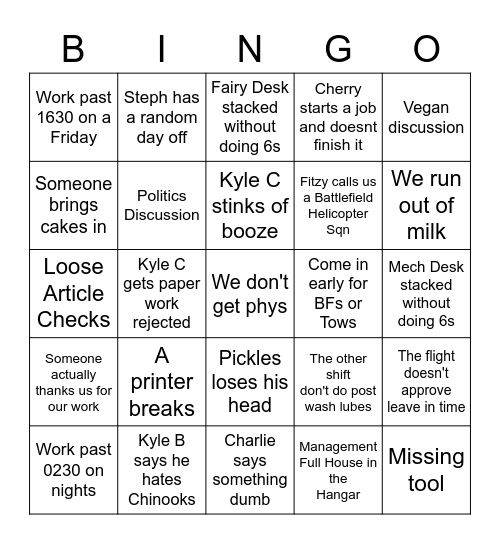 | B | I | N | G | O |
|---|---|---|---|---|
| Work past 1630 on a Friday | Steph has a random day off | Fairy Desk stacked without doing 6s | Cherry starts a job and doesnt finish it | Vegan discussion |
| Someone brings cakes in | Politics Discussion | Kyle C stinks of booze | Fitzy calls us a Battlefield Helicopter Sqn | We run out of milk |
| Loose Article Checks | Kyle C gets paper work rejected | We don't get phys | Come in early for BFs or Tows | Mech Desk stacked without doing 6s |
| Someone actually thanks us for our work | A printer breaks | Pickles loses his head | The other shift don't do post wash lubes | The flight doesn't approve leave in time |
| Work past 0230 on nights | Kyle B says he hates Chinooks | Charlie says something dumb | Management Full House in the Hangar | Missing tool |